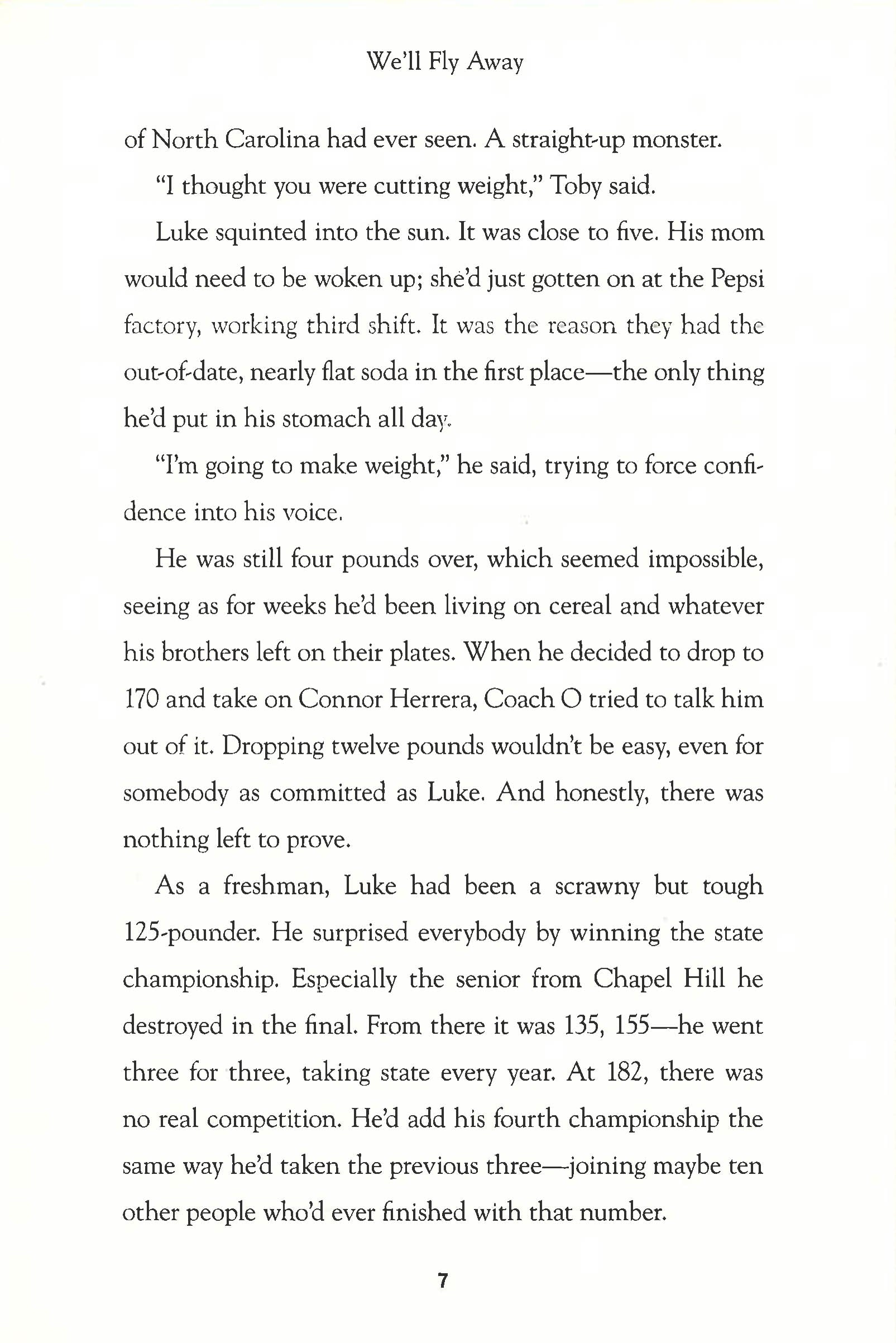 We'll Fly Away

of North Carolina had ever seen. A straight-up monster.

"I thought you were cutting weight," Toby said.

Luke squinted into the sun. It was close to five. His mom would need to be woken up; she'd just gotten on at the Pepsi factory, working third shift. It was the reason they had the out-of-date, nearly flat soda in the first place—the only thing he'd put in his stomach all day.

"I'm going to make weight," he said, trying to force confidence into his voice.

He was still four pounds over, which seemed impossible, seeing as for weeks he'd been living on cereal and whatever his brothers left on their plates. When he decided to drop to 170 and take on Connor Herrera, Coach O tried to talk him out of it. Dropping twelve pounds wouldn't be easy, even for somebody as committed as Luke. And honestly, there was nothing left to prove.

As a freshman, Luke had been a scrawny but tough 125-pounder. He surprised everybody by winning the state championship. Especially the senior from Chapel Hill he destroyed in the final. From there it was 135, 155—he went three for three, taking state every year. At 182, there was no real competition. He'd add his fourth championship the same way he'd taken the previous three—joining maybe ten other people who'd ever finished with that number.

7